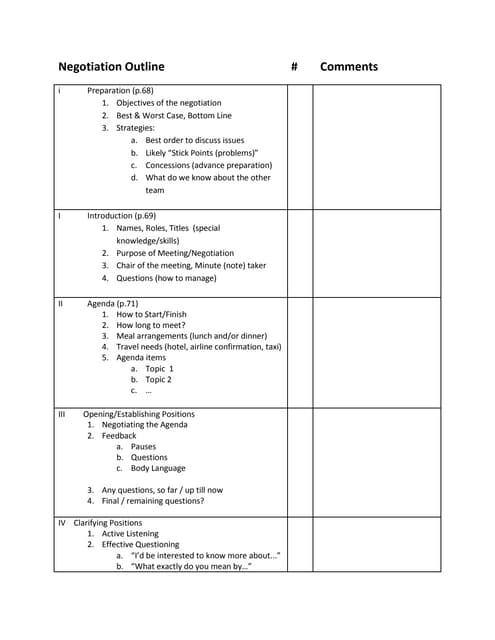 | Negotiation Outline | # | Comments |
|---|---|---|
| i Preparation (p.68)<br>1. Objectives of the negotiation<br>2. Best & Worst Case, Bottom Line<br>3. Strategies:<br>a. Best order to discuss issues<br>b. Likely "Stick Points (problems)"<br>c. Concessions (advance preparation)<br>d. What do we know about the other team | | |
| I Introduction (p.69)<br>1. Names, Roles, Titles (special knowledge/skills)<br>2. Purpose of Meeting/Negotiation<br>3. Chair of the meeting, Minute (note) taker<br>4. Questions (how to manage) | | |
| II Agenda (p.71)<br>1. How to Start/Finish<br>2. How long to meet?<br>3. Meal arrangements (lunch and/or dinner)<br>4. Travel needs (hotel, airline confirmation, taxi)<br>5. Agenda items<br>a. Topic 1<br>b. Topic 2<br>c. ... | | |
| III Opening/Establishing Positions<br>1. Negotiating the Agenda<br>2. Feedback<br>a. Pauses<br>b. Questions<br>c. Body Language<br>3. Any questions, so far / up till now<br>4. Final / remaining questions? | | |
| IV Clarifying Positions<br>1. Active Listening<br>2. Effective Questioning<br>a. "I'd be interested to know more about..."<br>b. "What exactly do you mean by..." | | |